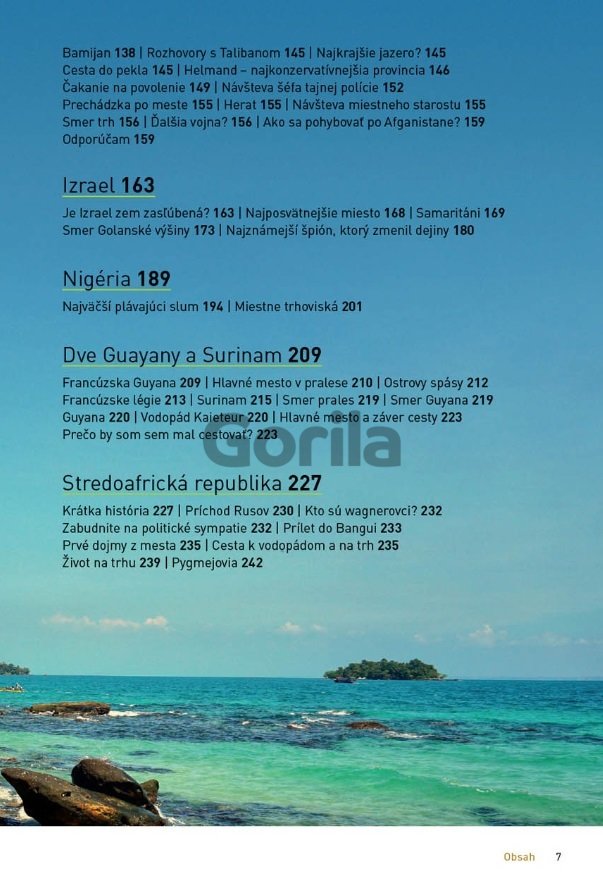 Bamijan 138 | Rozhovory s Talibanom 145 | Najkrajšie jazero? 145
Cesta do pekla 145 | Helmand – najkonzervatívnejšia provincia 146
Čakanie na povolenie 149 | Návšteva šéfa tajnej polície 152
Prechádzka po meste 155 | Herat 155 | Návšteva miestneho starostu 155
Smer trh 156 | Ďalšia vojna? 156 | Ako sa pohybovať po Afganistane? 159
Odporúčam 159

Izrael 163

Je Izrael zem zasľúbená? 163 | Najposvätnejšie miesto 168 | Samaritáni 169
Smer Golanské výšiny 173 | Najznámejší špión, ktorý zmenil dejiny 180

Nigéria 189

Najväčší plávajúci slum 194 | Miestne trhoviská 201

Dve Guayany a Surinam 209

Francúzska Guyana 209 | Hlavné mesto v pralese 210 | Ostrovy spásy 212
Francúzske légie 213 | Surinam 215 | Smer prales 219 | Smer Guyana 219
Guyana 220 | Vodopád Kaieteur 220 | Hlavné mesto a záver cesty 223
Prečo by som sem mal cestovať? 223

Stredoafrická republika 227

Krátka história 227 | Príchod Rusov 230 | Kto sú wagnerovci? 232
Zabudnite na politické sympatie 232 | Prílet do Bangui 233
Prvé dojmy z mesta 235 | Cesta k vodopádom a na trh 235
Život na trhu 239 | Pygmejovia 242

Obsah 7

Gorila